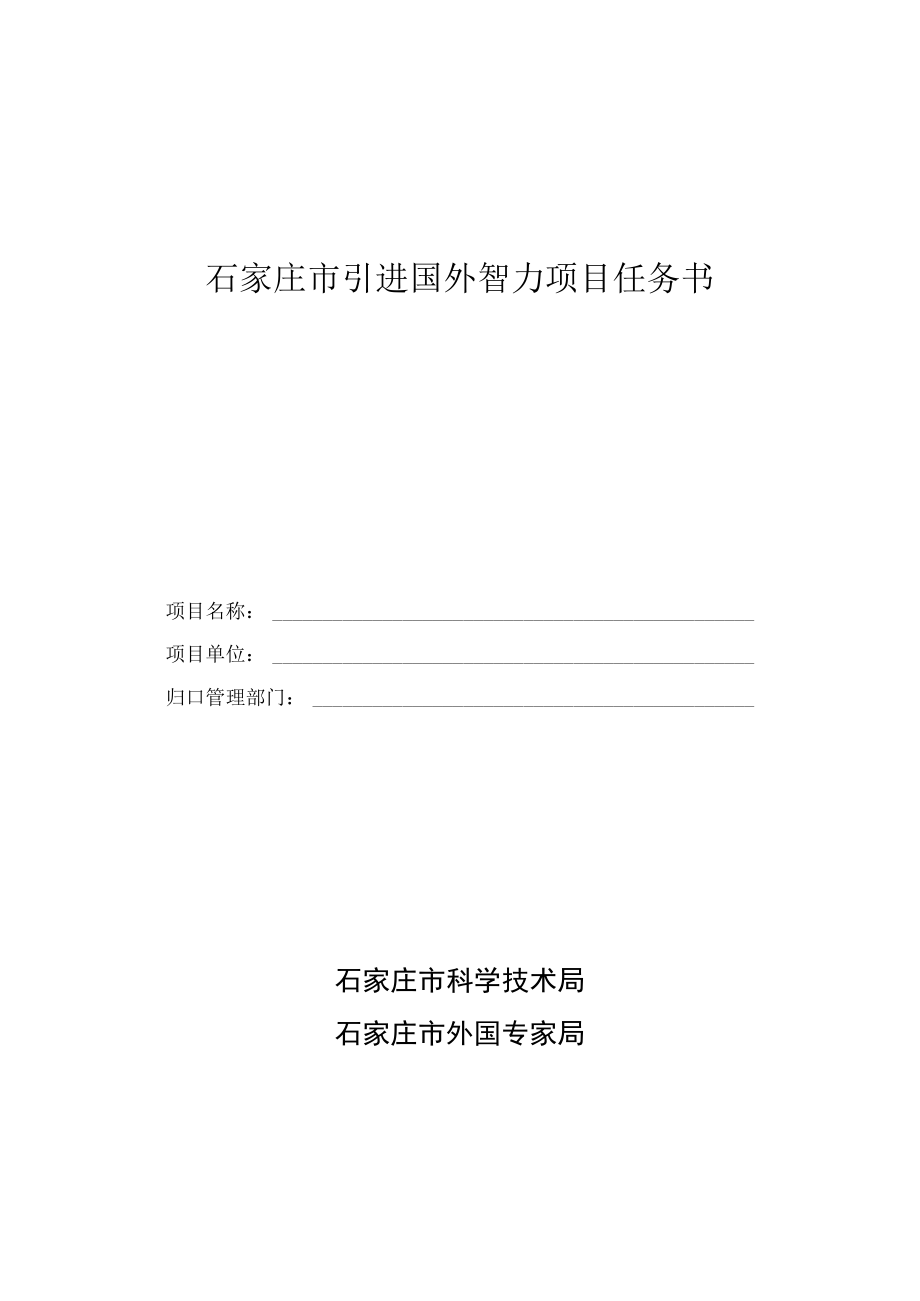 石家庄市引进国外智力项目任务书

项目名称：

项目单位：

归口管理部门：

石家庄市科学技术局

石家庄市外国专家局